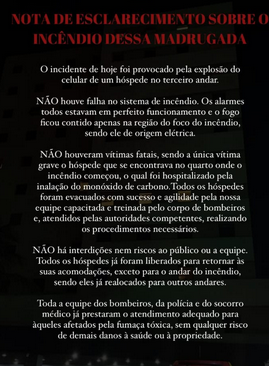 NOTA DE ESCLARECIMENTO SOBRE O INCÊNDIO DESSA MADRUGADA

O incidente de hoje foi provocado pela explosão do celular de um hóspede no terceiro andar.

NÃO houve falha no sistema de incêndio. Os alarmes todos estavam em perfeito funcionamento e o fogo ficou contido apenas na região do foco do incêndio, sendo ele de origem elétrica.

NÃO houveram vítimas fatais, sendo a única vítima grave o hóspede que se encontrava no quarto onde o incêndio começou, o qual foi hospitalizado pela inalação do monóxido de carbono.Todos os hóspedes foram evacuados com sucesso e agilidade pela nossa equipe capacitada e treinada pelo corpo de bombeiros e, atendidos pelas autoridades competentes, realizando os procedimentos necessários.

NÃO há interdições nem riscos ao público ou a equipe. Todos os hóspedes já foram liberados para retornar às suas acomodações, exceto para o andar do incêndio, sendo eles já realocados para outros andares.

Toda a equipe dos bombeiros, da polícia e do socorro médico já prestaram o atendimento adequado para àqueles afetados pela fumaça tóxica, sem qualquer risco de demais danos à saúde ou à propriedade.